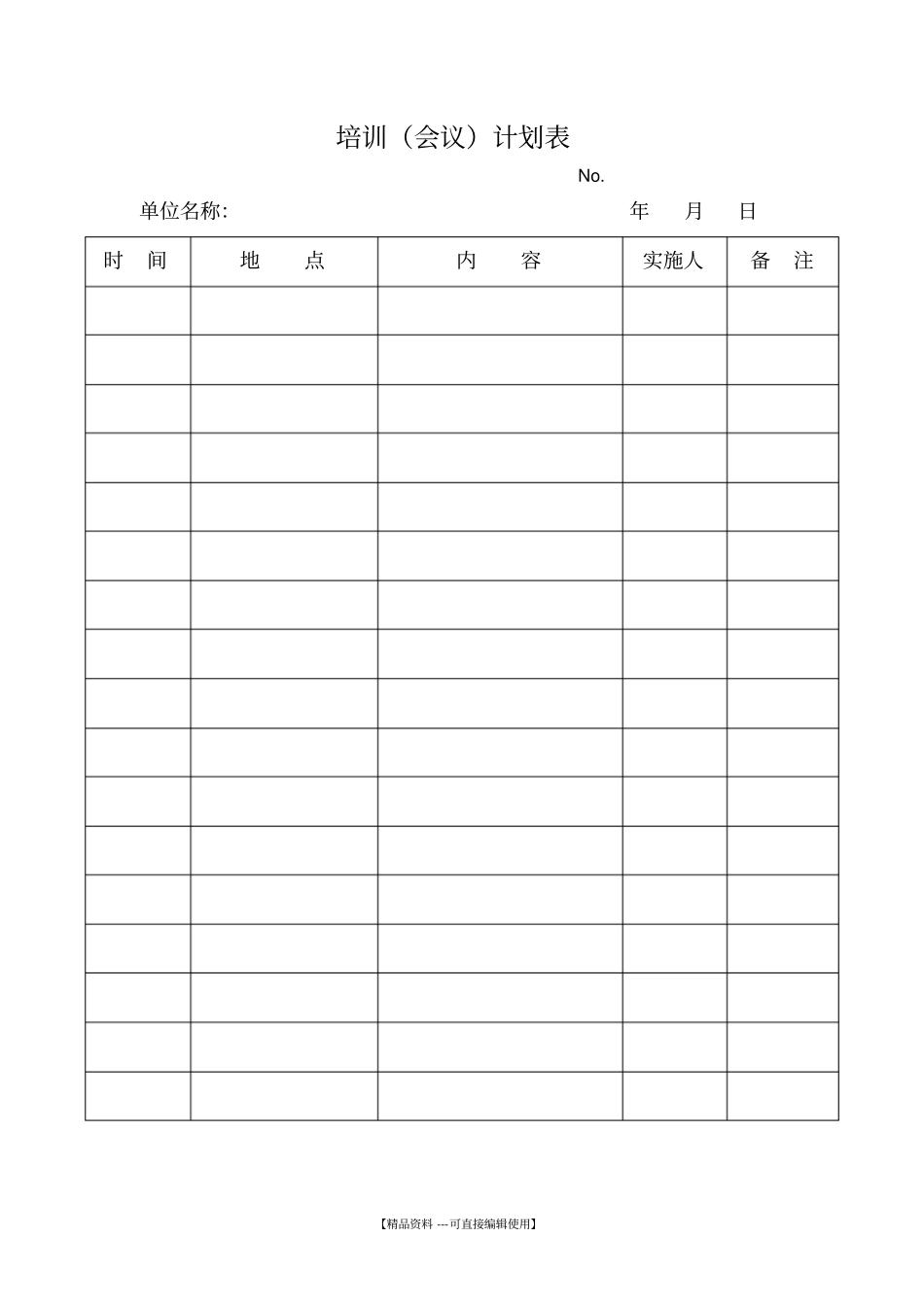 培训（会议）计划表

No.

单位名称:　　　　　　　　　　　　年　　月　　日

| 时　间 | 地　　点 | 内　　容 | 实施人 | 备　注 |
|---|---|---|---|---|
| | | | | |
| | | | | |
| | | | | |
| | | | | |
| | | | | |
| | | | | |
| | | | | |
| | | | | |
| | | | | |
| | | | | |
| | | | | |
| | | | | |
| | | | | |
| | | | | |
| | | | | |
| | | | | |
| | | | | |

【精品资料 ---可直接编辑使用】